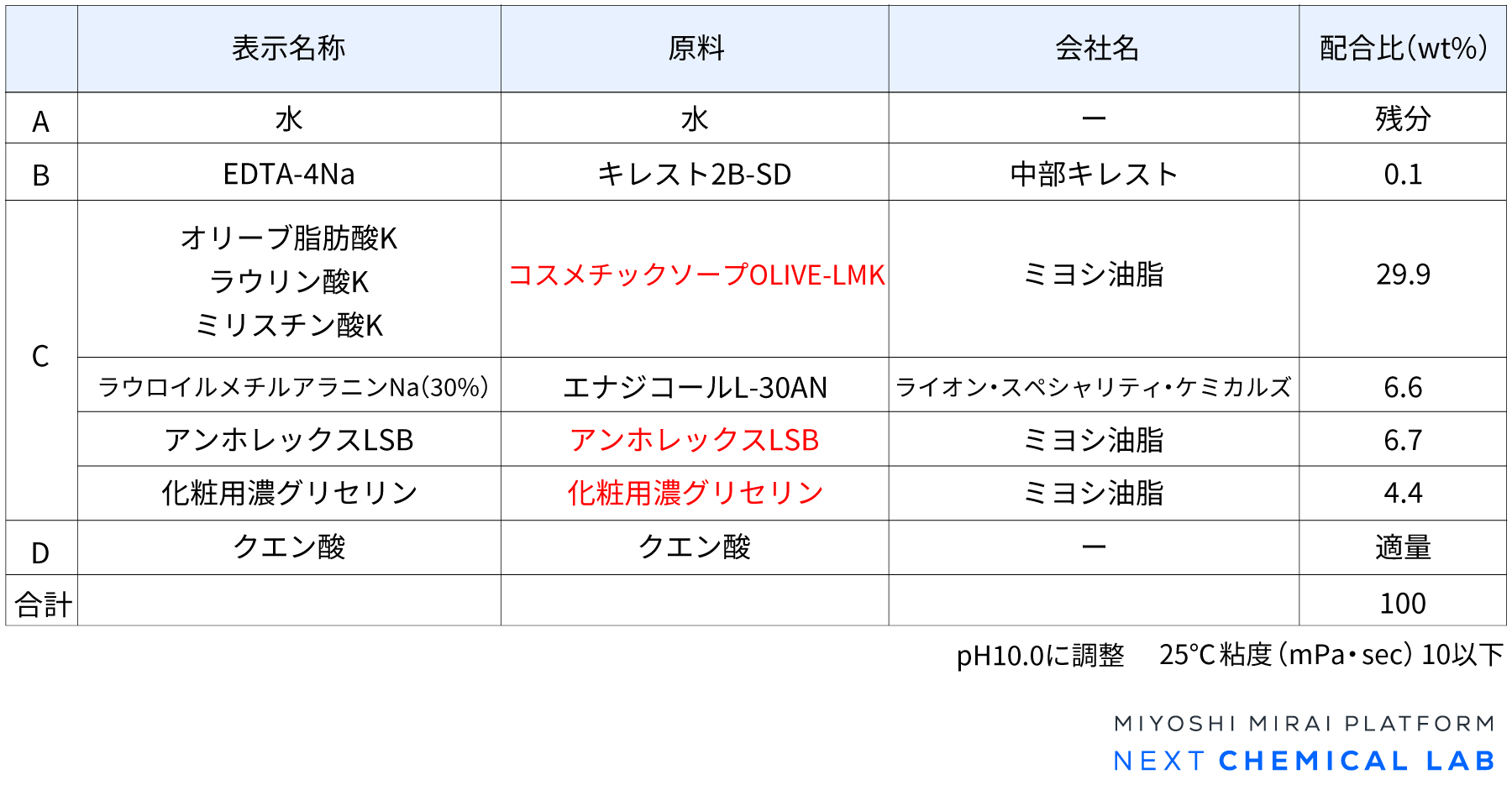 |  | 表示名称 | 原料 | 会社名 | 配合比(wt%) |
|---|---|---|---|---|
| A | 水 | 水 | ー | 残分 |
| B | EDTA-4Na | キレスト2B-SD | 中部キレスト | 0.1 |
| C | オリーブ脂肪酸K ラウリン酸K ミリスチン酸K | コスメチックソープOLIVE-LMK | ミヨシ油脂 | 29.9 |
|  | ラウロイルメチルアラニンNa(30%) | エナジコールL-30AN | ライオン・スペシャリティ・ケミカルズ | 6.6 |
|  | アンホレックスLSB | アンホレックスLSB | ミヨシ油脂 | 6.7 |
|  | 化粧用濃グリセリン | 化粧用濃グリセリン | ミヨシ油脂 | 4.4 |
| D | クエン酸 | クエン酸 | ー | 適量 |
| 合計 |  |  |  | 100 |

pH10.0に調整 25°C粘度(mPa・sec)10以下

MIYOSHI MIRAI PLATFORM
NEXT CHEMICAL LAB